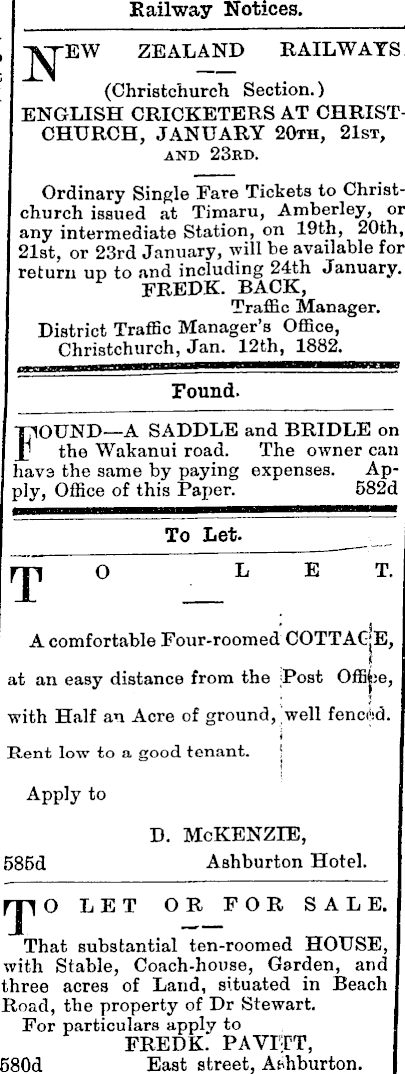 Railway Notices.

NEW ZEALAND RAILWAYS
(Christchurch Section.)
ENGLISH CRICKETERS AT CHRISTCHURCH, JANUARY 20TH, 21ST, AND 23RD.

Ordinary Single Fare Tickets to Christchurch issued at Timaru, Amberley, or any intermediate Station, on 19th, 20th, 21st, or 23rd January, will be available for return up to and including 24th January.
FREDK. BACK,
Traffic Manager.
District Traffic Manager's Office, Christchurch, Jan. 12th, 1882.

Found.

FOUND—A SADDLE and BRIDLE on the Wakanui road. The owner can have the same by paying expenses. Apply, Office of this Paper. 582d

To Let.

TO LET.

A comfortable Four-roomed COTTAGE, at an easy distance from the Post Office, with Half an Acre of ground, well fenced. Rent low to a good tenant.

Apply to
D. McKENZIE,
585d Ashburton Hotel.

TO LET OR FOR SALE.

That substantial ten-roomed HOUSE, with Stable, Coach-house, Garden, and three acres of Land, situated in Beach Road, the property of Dr Stewart.
For particulars apply to
FREDK. PAVITT,
580d East street, Ashburton.